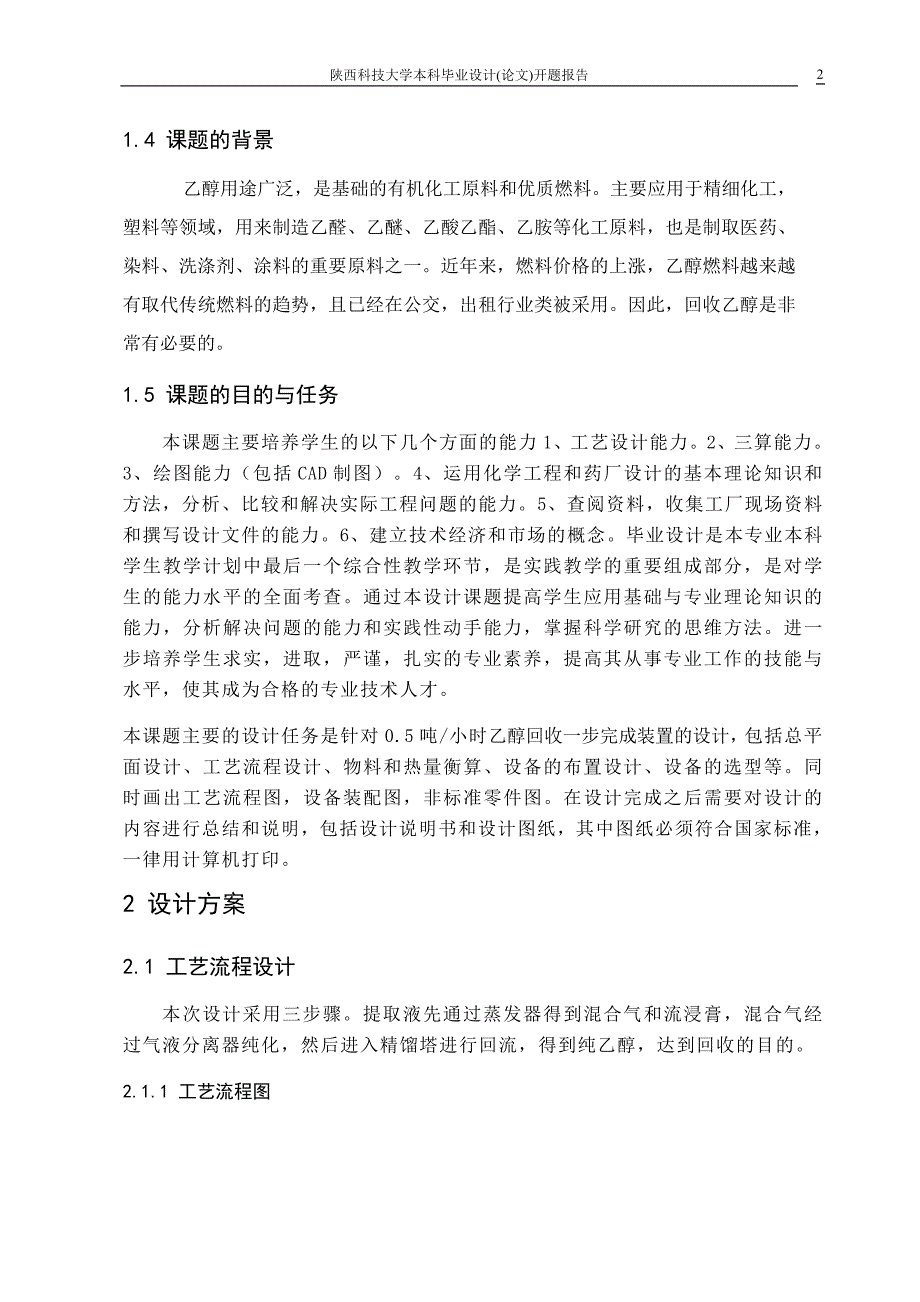 陕西科技大学本科毕业设计(论文)开题报告 2

1.4 课题的背景

乙醇用途广泛，是基础的有机化工原料和优质燃料。主要应用于精细化工，塑料等领域，用来制造乙醛、乙醚、乙酸乙酯、乙胺等化工原料，也是制取医药、染料、洗涤剂、涂料的重要原料之一。近年来，燃料价格的上涨，乙醇燃料越来越有取代传统燃料的趋势，且已经在公交，出租行业类被采用。因此，回收乙醇是非常有必要的。

1.5 课题的目的与任务

本课题主要培养学生的以下几个方面的能力 1、工艺设计能力。2、三算能力。3、绘图能力（包括 CAD 制图）。4、运用化学工程和药厂设计的基本理论知识和方法，分析、比较和解决实际工程问题的能力。5、查阅资料，收集工厂现场资料和撰写设计文件的能力。6、建立技术经济和市场的概念。毕业设计是本专业本科学生教学计划中最后一个综合性教学环节，是实践教学的重要组成部分，是对学生的能力水平的全面考查。通过本设计课题提高学生应用基础与专业理论知识的能力，分析解决问题的能力和实践性动手能力，掌握科学研究的思维方法。进一步培养学生求实，进取，严谨，扎实的专业素养，提高其从事专业工作的技能与水平，使其成为合格的专业技术人才。

本课题主要的设计任务是针对 0.5 吨/小时乙醇回收一步完成装置的设计，包括总平面设计、工艺流程设计、物料和热量衡算、设备的布置设计、设备的选型等。同时画出工艺流程图，设备装配图，非标准零件图。在设计完成之后需要对设计的内容进行总结和说明，包括设计说明书和设计图纸，其中图纸必须符合国家标准，一律用计算机打印。

2 设计方案

2.1 工艺流程设计

本次设计采用三步骤。提取液先通过蒸发器得到混合气和流浸膏，混合气经过气液分离器纯化，然后进入精馏塔进行回流，得到纯乙醇，达到回收的目的。

2.1.1 工艺流程图